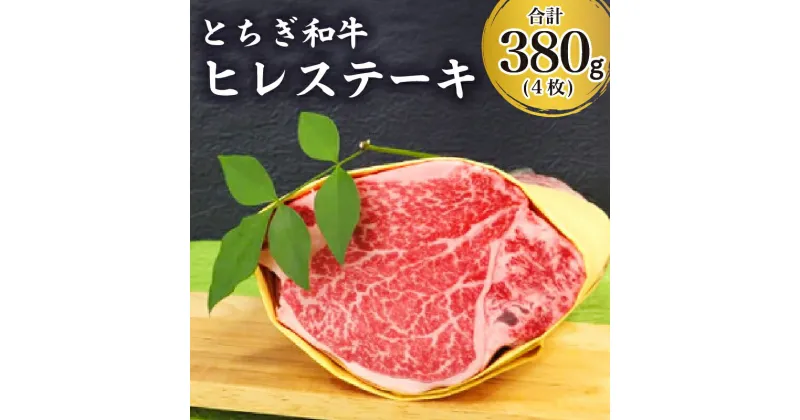 とちぎ和牛
ヒレステーキ

合計
380g
(4枚)